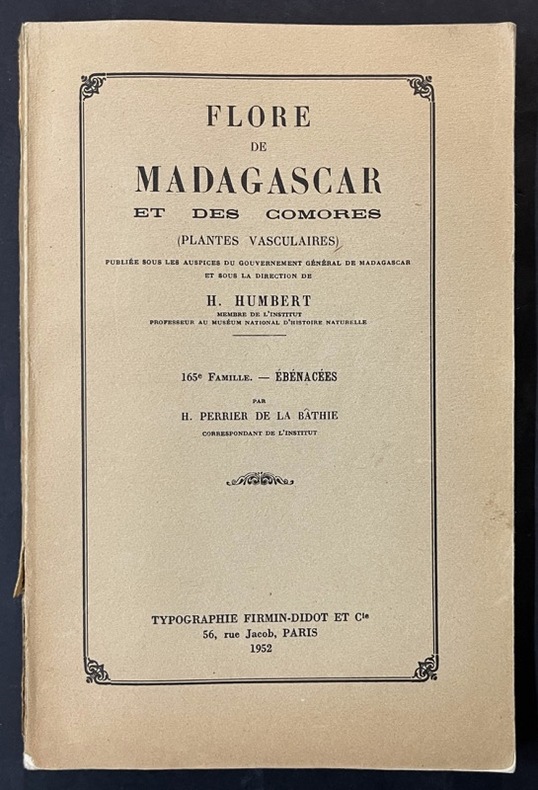 FLORE
DE
MADAGASCAR
ET DES COMORES
(PLANTES VASCULAIRES)

PUBLIÉE SOUS LES AUSPICES DU GOUVERNEMENT GÉNÉRAL DE MADAGASCAR
ET SOUS LA DIRECTION DE

H. HUMBERT
MEMBRE DE L'INSTITUT
PROFESSEUR AU MUSÉUM NATIONAL D'HISTOIRE NATURELLE

165e FAMILLE. — ÉBÉNACÉES

PAR
H. PERRIER DE LA BÂTHIE
CORRESPONDANT DE L'INSTITUT

TYPOGRAPHIE FIRMIN-DIDOT ET Cie
56, rue Jacob, PARIS
1952